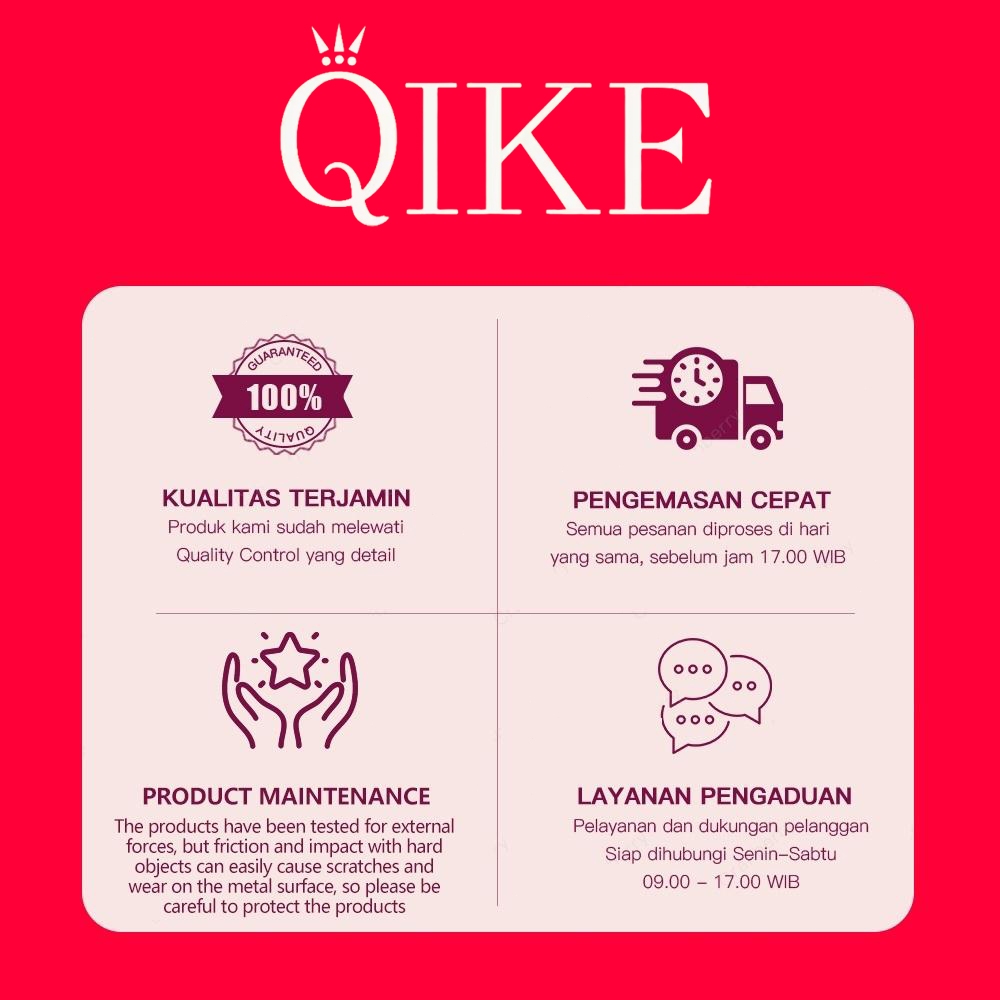 QIKE

GUARANTEED
100%
QUALITY

KUALITAS TERJAMIN
Produk kami sudah melewati Quality Control yang detail

PENGEMASAN CEPAT
Semua pesanan diproses di hari yang sama, sebelum jam 17.00 WIB

PRODUCT MAINTENANCE
The products have been tested for external forces, but friction and impact with hard objects can easily cause scratches and wear on the metal surface, so please be careful to protect the products

LAYANAN PENGADUAN
Pelayanan dan dukungan pelanggan
Siap dihubungi Senin–Sabtu
09.00 – 17.00 WIB